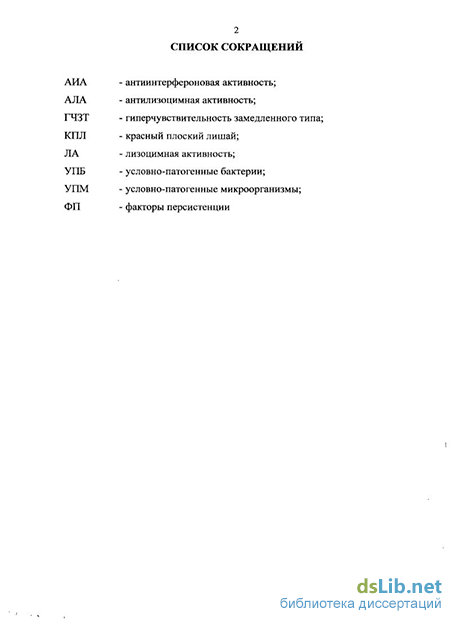 2

СПИСОК СОКРАЩЕНИЙ

АИА - антиинтерфероновая активность;

АЛА - антилизоцимная активность;

ГЧЗТ - гиперчувствительность замедленного типа;

КПЛ - красный плоский лишай;

ЛА - лизоцимная активность;

УПБ - условно-патогенные бактерии;

УПМ - условно-патогенные микроорганизмы;

ФП - факторы персистенции

dsLib.net
библиотека диссертаций